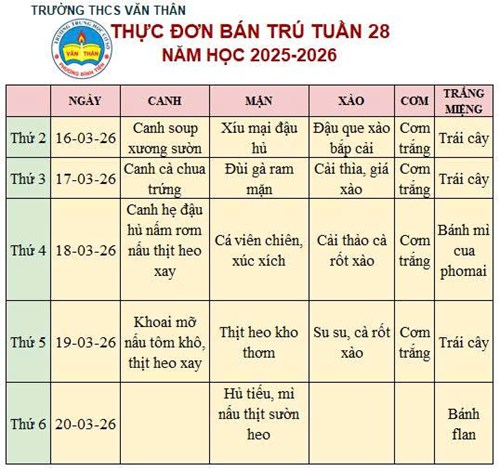 TRƯỜNG THCS VĂN THÂN

TRƯỜNG TRUNG HỌC CƠ SỞ
VĂN THÂN
PHƯỜNG BÌNH TIÊN

THỰC ĐƠN BÁN TRÚ TUẦN 28
NĂM HỌC 2025-2026

| | NGÀY | CANH | MẶN | XÀO | CƠM | TRÁNG MIỆNG |
|---|---|---|---|---|---|---|
| Thứ 2 | 16-03-26 | Canh soup xương sườn | Xíu mại đậu hủ | Đậu que xào bắp cải | Cơm trắng | Trái cây |
| Thứ 3 | 17-03-26 | Canh cà chua trứng | Đùi gà ram mặn | Cải thìa, giá xào | Cơm trắng | Trái cây |
| Thứ 4 | 18-03-26 | Canh hẹ đậu hủ nấm rơm nấu thịt heo xay | Cá viên chiên, xúc xích | Cải thảo cà rốt xào | Cơm trắng | Bánh mì cua phomai |
| Thứ 5 | 19-03-26 | Khoai mỡ nấu tôm khô, thịt heo xay | Thịt heo kho thơm | Su su, cà rốt xào | Cơm trắng | Trái cây |
| Thứ 6 | 20-03-26 | | Hủ tiếu, mì nấu thịt sườn heo | | | Bánh flan |